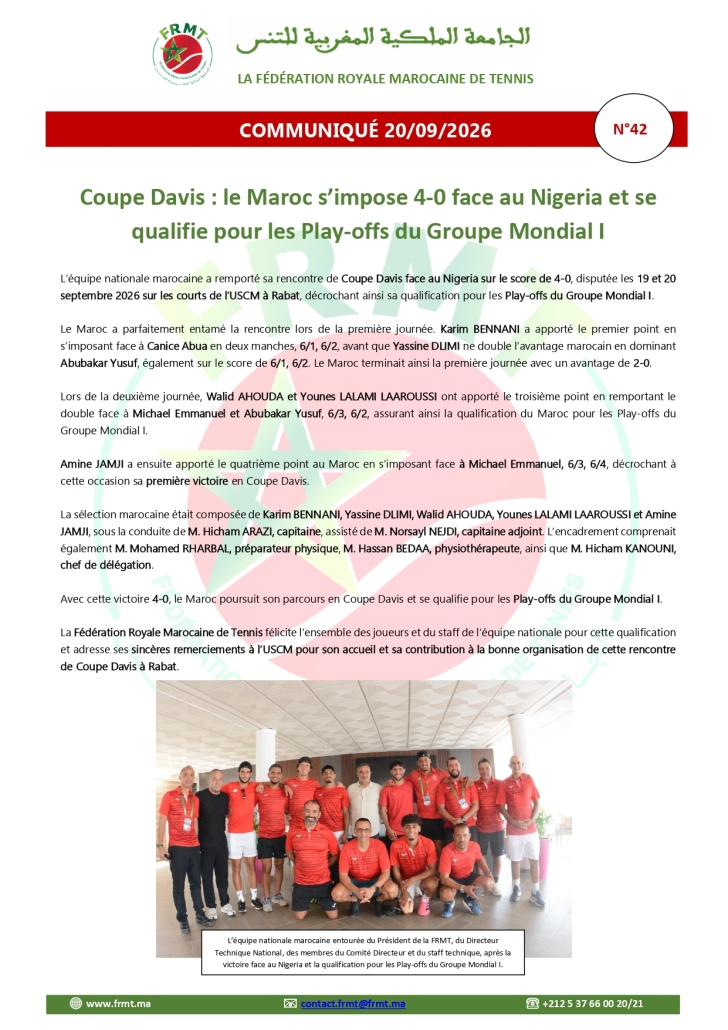 FRMT

الجامعة الملكية المغربية للتنس

LA FÉDÉRATION ROYALE MAROCAINE DE TENNIS

COMMUNIQUÉ 20/09/2026

N°42

Coupe Davis : le Maroc s'impose 4-0 face au Nigeria et se qualifie pour les Play-offs du Groupe Mondial I

L'équipe nationale marocaine a remporté sa rencontre de Coupe Davis face au Nigeria sur le score de 4-0, disputée les 19 et 20 septembre 2026 sur les courts de l'USCM à Rabat, décrochant ainsi sa qualification pour les Play-offs du Groupe Mondial I.

Le Maroc a parfaitement entamé la rencontre lors de la première journée. Karim BENNANI a apporté le premier point en s'imposant face à Canice Abua en deux manches, 6/1, 6/2, avant que Yassine DLIMI ne double l'avantage marocain en dominant Abubakar Yusuf, également sur le score de 6/1, 6/2. Le Maroc terminait ainsi la première journée avec un avantage de 2-0.

Lors de la deuxième journée, Walid AHOUDA et Younes LALAMI LAAROUSSI ont apporté le troisième point en remportant le double face à Michael Emmanuel et Abubakar Yusuf, 6/3, 6/2, assurant ainsi la qualification du Maroc pour les Play-offs du Groupe Mondial I.

Amine JAMJI a ensuite apporté le quatrième point au Maroc en s'imposant face à Michael Emmanuel, 6/3, 6/4, décrochant à cette occasion sa première victoire en Coupe Davis.

La sélection marocaine était composée de Karim BENNANI, Yassine DLIMI, Walid AHOUDA, Younes LALAMI LAAROUSSI et Amine JAMJI, sous la conduite de M. Hicham ARAZI, capitaine, assisté de M. Norsayl NEJDI, capitaine adjoint. L'encadrement comprenait également M. Mohamed RHARBAL, préparateur physique, M. Hassan BEDAA, physiothérapeute, ainsi que M. Hicham KANOUNI, chef de délégation.

Avec cette victoire 4-0, le Maroc poursuit son parcours en Coupe Davis et se qualifie pour les Play-offs du Groupe Mondial I.

La Fédération Royale Marocaine de Tennis félicite l'ensemble des joueurs et du staff de l'équipe nationale pour cette qualification et adresse ses sincères remerciements à l'USCM pour son accueil et sa contribution à la bonne organisation de cette rencontre de Coupe Davis à Rabat.

L'équipe nationale marocaine entourée du Président de la FRMT, du Directeur Technique National, des membres du Comité Directeur et du staff technique, après la victoire face au Nigeria et la qualification pour les Play-offs du Groupe Mondial I.

www.frmt.ma contact.frmt@frmt.ma +212 5 37 66 00 20/21